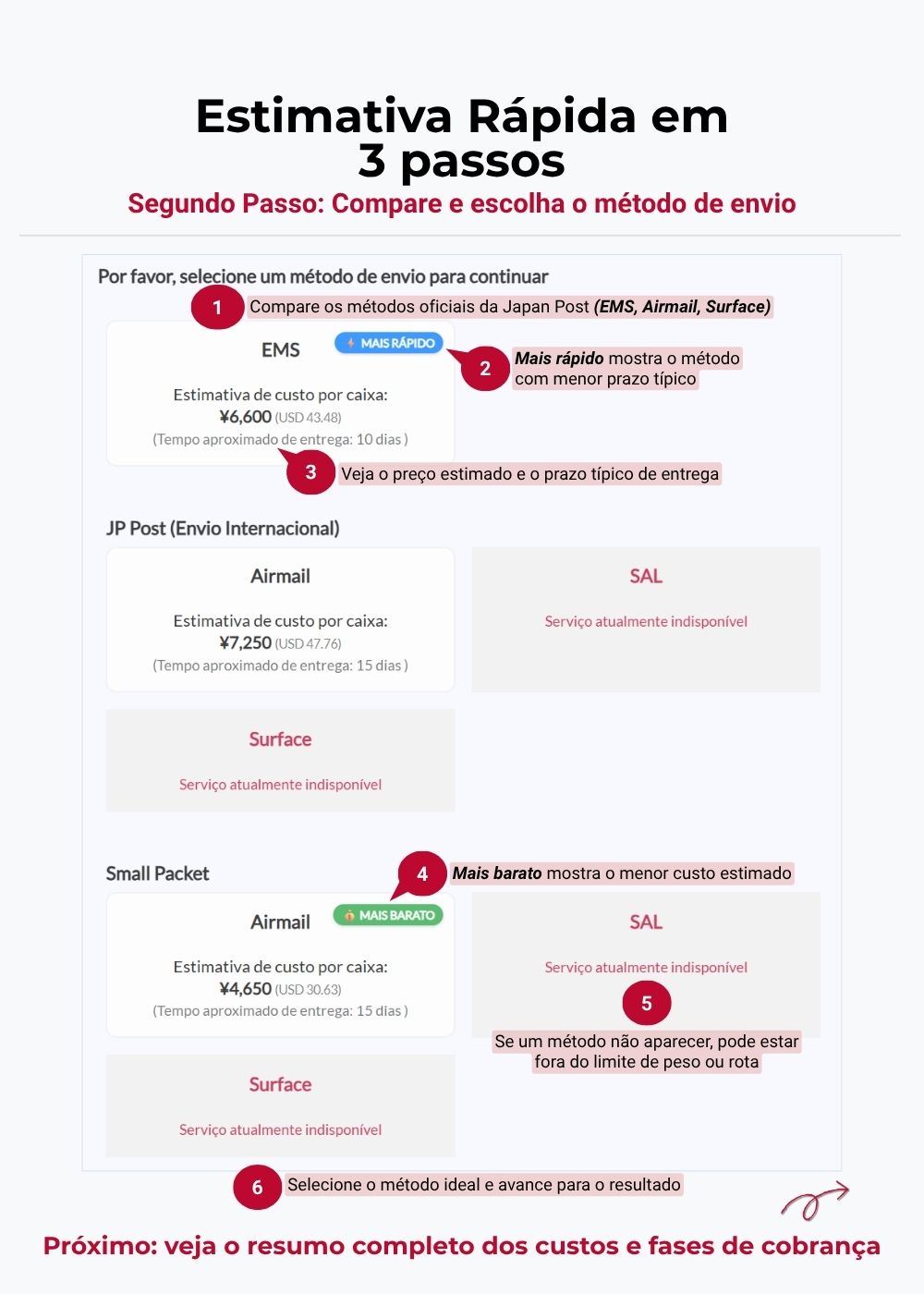 Estimativa Rápida em 3 passos

Segundo Passo: Compare e escolha o método de envio

Por favor, selecione um método de envio para continuar

1 Compare os métodos oficiais da Japan Post (EMS, Airmail, Surface)

EMS

MAIS RÁPIDO

2 Mais rápido mostra o método com menor prazo típico

Estimativa de custo por caixa:
¥6,600 (USD 43.48)
(Tempo aproximado de entrega: 10 dias )

3 Veja o preço estimado e o prazo típico de entrega

JP Post (Envio Internacional)

Airmail

Estimativa de custo por caixa:
¥7,250 (USD 47.76)
(Tempo aproximado de entrega: 15 dias )

SAL

Serviço atualmente indisponível

Surface

Serviço atualmente indisponível

Small Packet

4 Mais barato mostra o menor custo estimado

Airmail

MAIS BARATO

Estimativa de custo por caixa:
¥4,650 (USD 30.63)
(Tempo aproximado de entrega: 15 dias )

SAL

Serviço atualmente indisponível

5 Se um método não aparecer, pode estar fora do limite de peso ou rota

Surface

Serviço atualmente indisponível

6 Selecione o método ideal e avance para o resultado

Próximo: veja o resumo completo dos custos e fases de cobrança